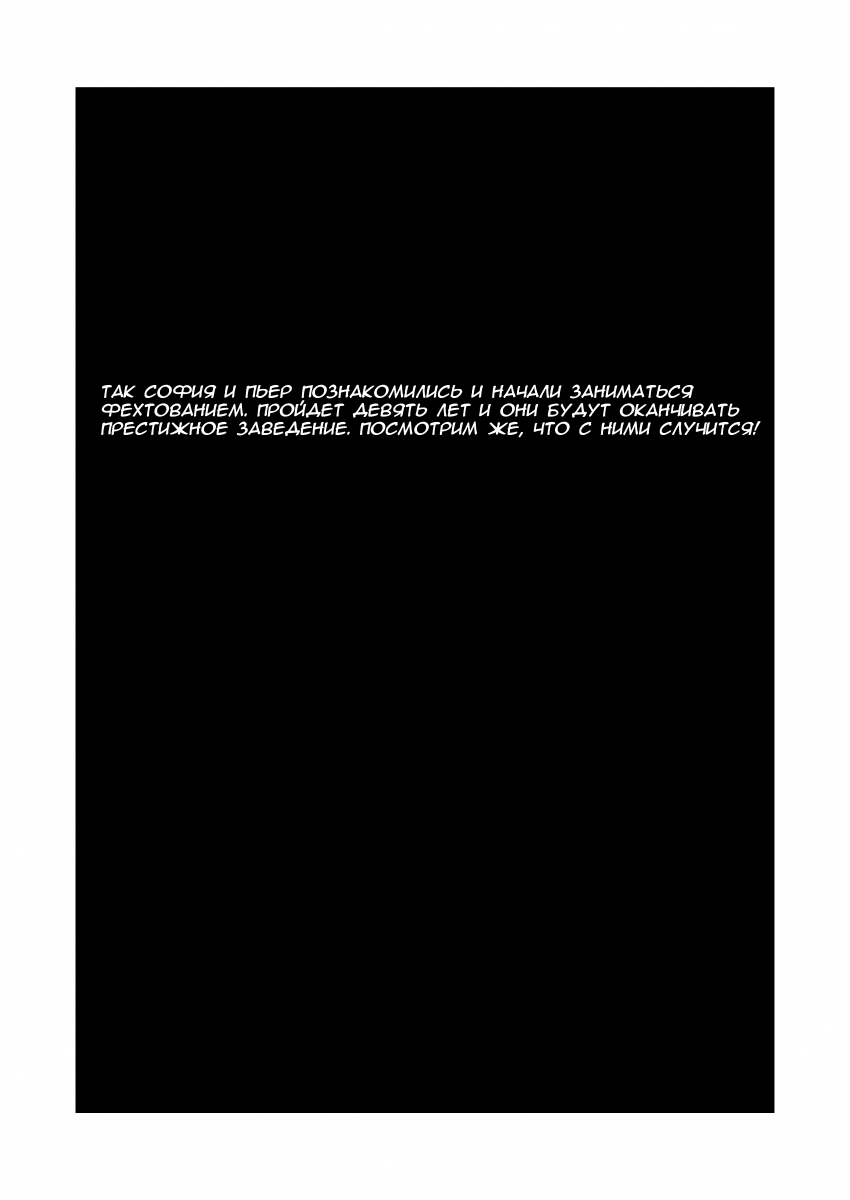 ТАК СОФИЯ И ПЬЕР ПОЗНАКОМИЛИСЬ И НАЧАЛИ ЗАНИМАТЬСЯ ФЕХТОВАНИЕМ. ПРОЙДЕТ ДЕВЯТЬ ЛЕТ И ОНИ БУДУТ ОКАНЧИВАТЬ ПРЕСТИЖНОЕ ЗАВЕДЕНИЕ. ПОСМОТРИМ ЖЕ, ЧТО С НИМИ СЛУЧИТСЯ!